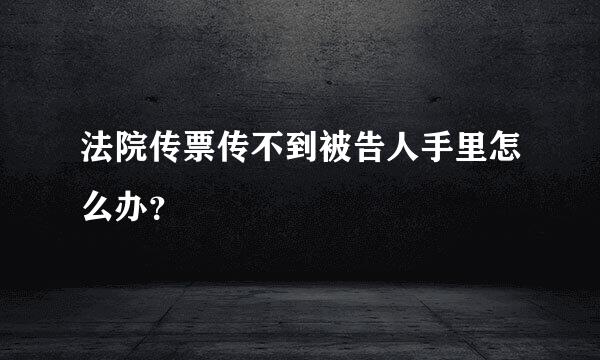 法院传票传不到被告人手里怎么办？